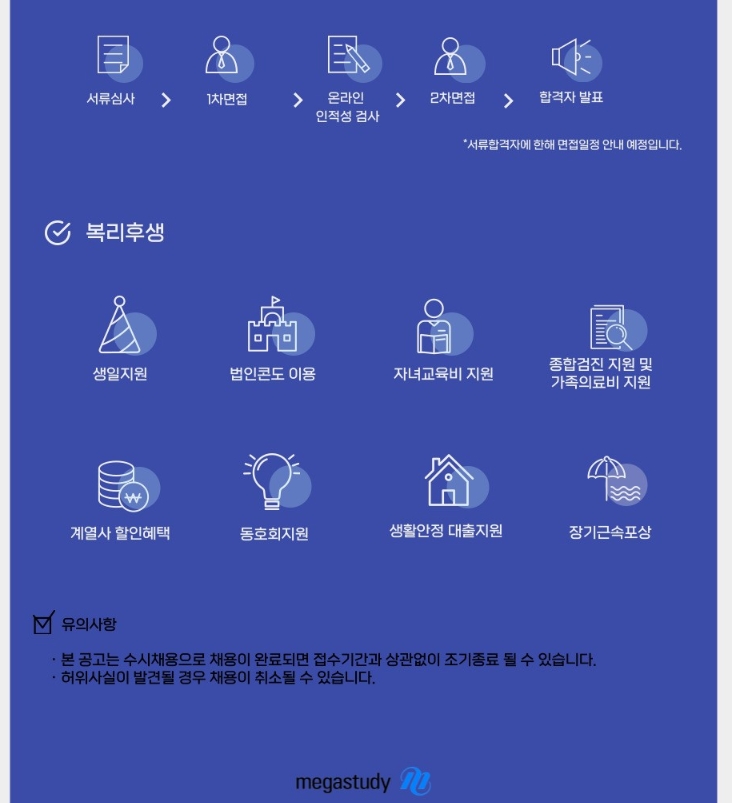 서류심사 > 1차면접 > 온라인 인적성 검사 > 2차면접 > 합격자 발표

*서류합격자에 한해 면접일정 안내 예정입니다.

복리후생

생일지원

법인콘도 이용

자녀교육비 지원

종합검진 지원 및 가족의료비 지원

계열사 할인혜택

동호회지원

생활안정 대출지원

장기근속포상

유의사항

· 본 공고는 수시채용으로 채용이 완료되면 접수기간과 상관없이 조기종료 될 수 있습니다.
· 허위사실이 발견될 경우 채용이 취소될 수 있습니다.

megastudy